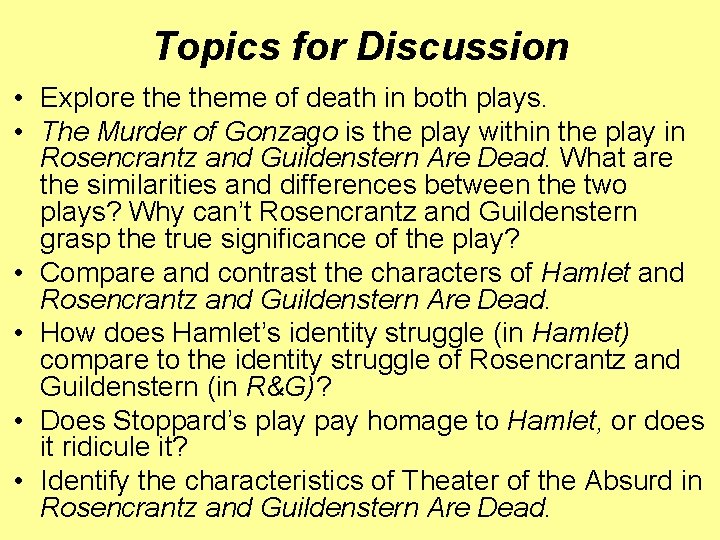 Topics for Discussion

• Explore the theme of death in both plays.
• The Murder of Gonzago is the play within the play in Rosencrantz and Guildenstern Are Dead. What are the similarities and differences between the two plays? Why can't Rosencrantz and Guildenstern grasp the true significance of the play?
• Compare and contrast the characters of Hamlet and Rosencrantz and Guildenstern Are Dead.
• How does Hamlet's identity struggle (in Hamlet) compare to the identity struggle of Rosencrantz and Guildenstern (in R&G)?
• Does Stoppard's play pay homage to Hamlet, or does it ridicule it?
• Identify the characteristics of Theater of the Absurd in Rosencrantz and Guildenstern Are Dead.